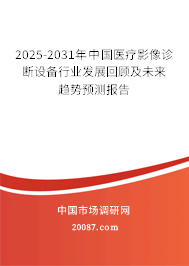 2025-2031年中国医疗影像诊断设备行业发展回顾及未来趋势预测报告

中国市场调研网

20087.com